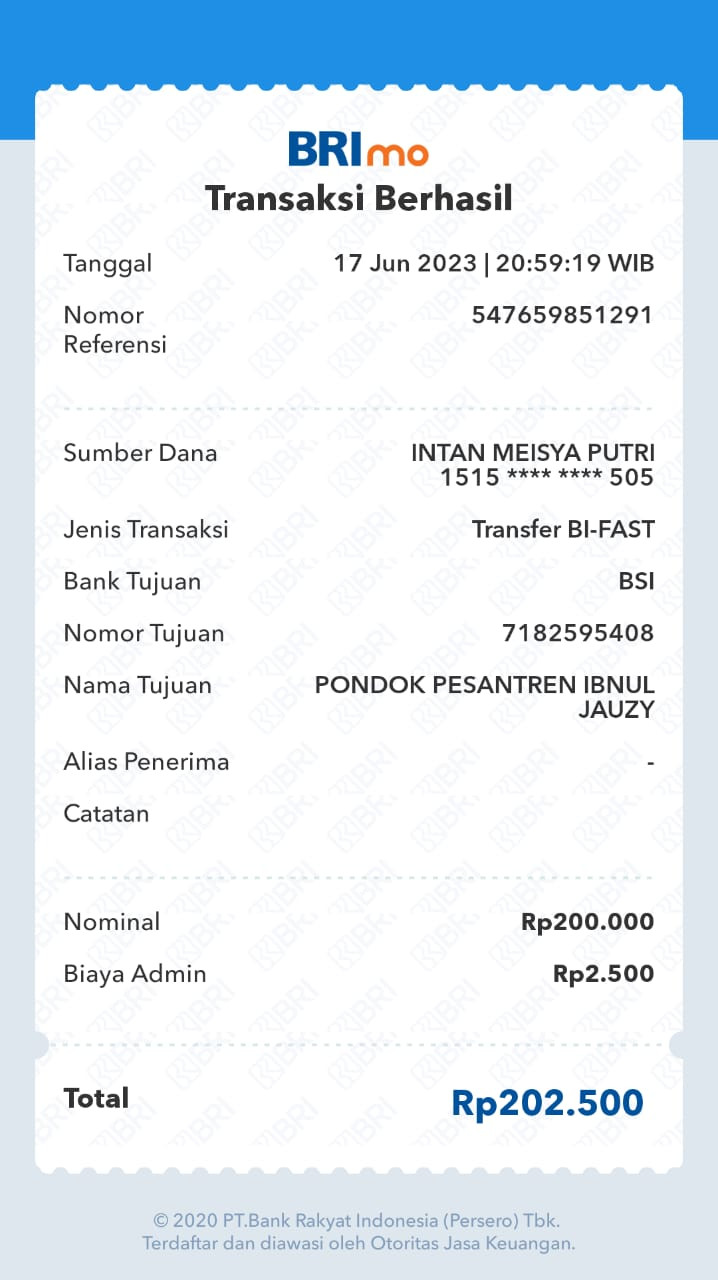 BRImo
Transaksi Berhasil

Tanggal 17 Jun 2023 | 20:59:19 WIB

Nomor Referensi 547659851291

Sumber Dana INTAN MEISYA PUTRI 1515 **** **** 505

Jenis Transaksi Transfer BI-FAST

Bank Tujuan BSI

Nomor Tujuan 7182595408

Nama Tujuan PONDOK PESANTREN IBNUL JAUZY

Alias Penerima -

Catatan

Nominal Rp200.000

Biaya Admin Rp2.500

Total Rp202.500

© 2020 PT.Bank Rakyat Indonesia (Persero) Tbk.
Terdaftar dan diawasi oleh Otoritas Jasa Keuangan.